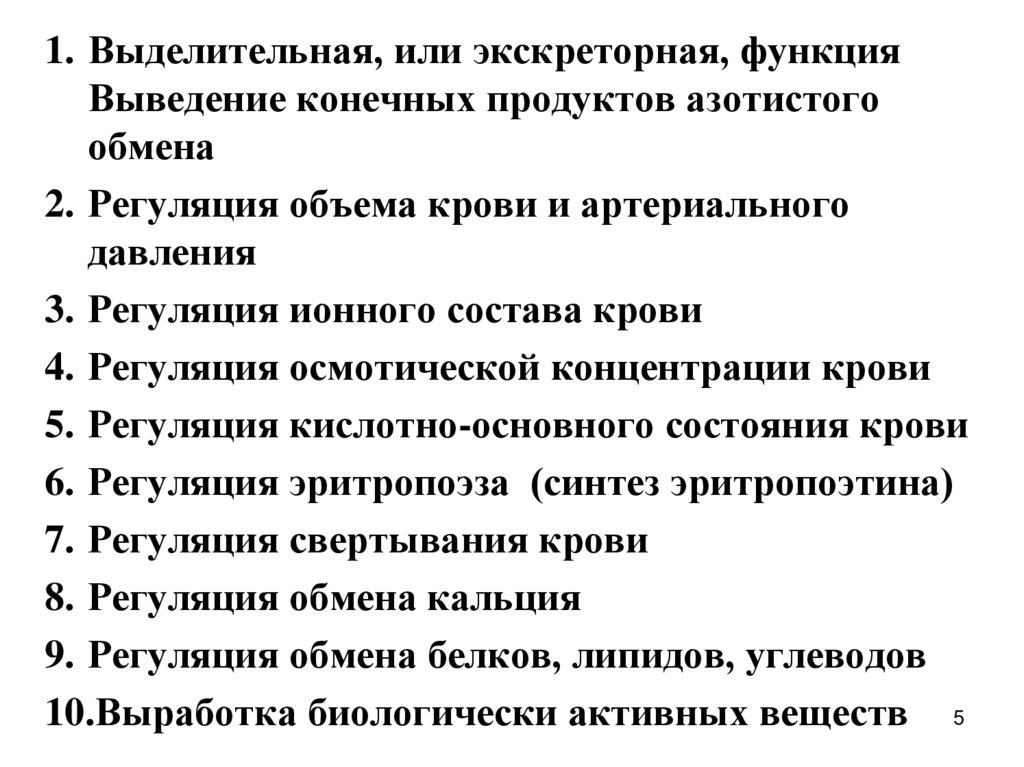 1. Выделительная, или экскреторная, функция Выведение конечных продуктов азотистого обмена
2. Регуляция объема крови и артериального давления
3. Регуляция ионного состава крови
4. Регуляция осмотической концентрации крови
5. Регуляция кислотно-основного состояния крови
6. Регуляция эритропоэза (синтез эритропоэтина)
7. Регуляция свертывания крови
8. Регуляция обмена кальция
9. Регуляция обмена белков, липидов, углеводов
10.Выработка биологически активных веществ

5